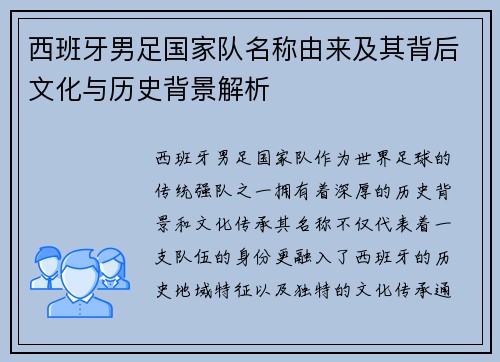 西班牙男足国家队名称由来及其背后文化与历史背景解析

西班牙男足国家队作为世界足球的传统强队之一拥有着深厚的历史背景和文化传承其名称不仅代表着一支队伍的身份更融入了西班牙的历史地域特征以及独特的文化传承通